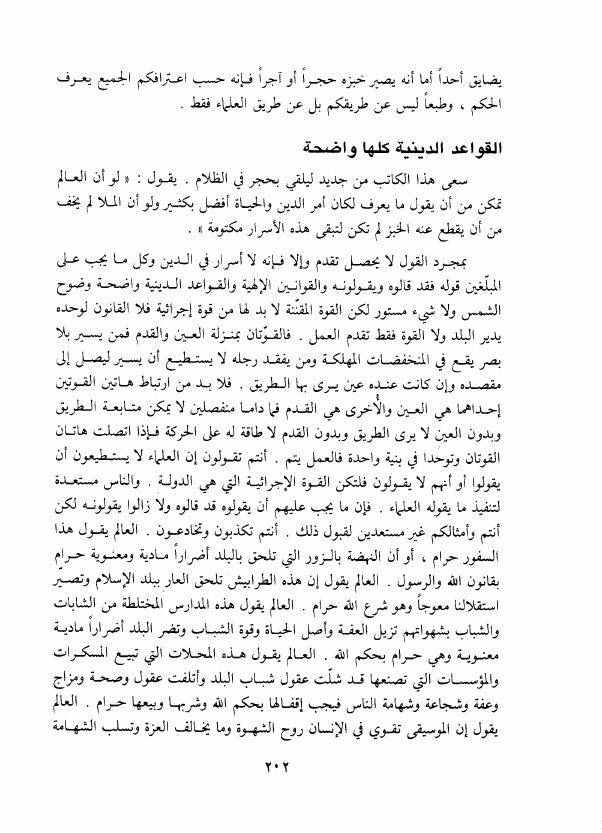 يضايق أحداً أما أنه يصير خبزه حجراً أو آجراً فإنه حسب اعترافكم الجميع يعرف الحكم ، وطبعاً ليس عن طريقكم بل عن طريق العلماء فقط .

القواعد الدينية كلها واضحة

سعى هذا الكاتب من جديد ليلقي بحجر في الظلام . يقول : « لو أن العالم تمكن من أن يقول ما يعرف لكان أمر الدين والحياة أفضل بكثير ولو أن الملا لم يخف من أن يقطع عنه الخبز لم تكن لتبقى هذه الأسرار مكتومة » .

بمجرد القول لا يحصل تقدم وإلا فإنه لا أسرار في الدين وكل ما يجب على المبلّغين قوله فقد قالوه ويقولونه والقوانين الإلهية والقواعد الدينية واضحة وضوح الشمس ولا شيء مستور لكن القوة المقنّنة لا بد لها من قوة إجرائية فلا القانون لوحده يدير البلد ولا القوة فقط تقدم العمل . فالقوّتان بمنزلة العين والقدم فمن يسير بلا بصر يقع في المنخفضات المهلكة ومن يفقد رجله لا يستطيع أن يسير ليصل إلى مقصده وإن كانت عنده عين يرى بها الطريق . فلا بد من ارتباط هاتين القوتين إحداهما هي العين والأخرى هي القدم فما داما منفصلين لا يمكن متابعة الطريق وبدون العين لا يرى الطريق وبدون القدم لا طاقة له على الحركة فإذا اتصلت هاتان القوتان وتوحدا في بنية واحدة فالعمل يتم . أنتم تقولون إن العلماء لا يستطيعون أن يقولوا أو أنهم لا يقولون فلتكن القوة الإجرائية التي هي الدولة . والناس مستعدة لتنفيذ ما يقوله العلماء . فإن ما يجب عليهم أن يقولوه قد قالوه ولا زالوا يقولونه لكن أنتم وأمثالكم غير مستعدين لقبول ذلك . أنتم تكذبون وتخادعون . العالم يقول هذا السفور حرام ، أو أن النهضة بالزور التي تلحق بالبلد أضراراً مادية ومعنوية حرام بقانون الله والرسول . العالم يقول إن هذه الطرابيش تلحق العار ببلد الإسلام وتصيّر استقلالنا معوجاً وهو شرع الله حرام . العالم يقول هذه المدارس المختلطة من الشابات والشباب بشهواتهم تزيل العفة وأصل الحياة وقوة الشباب وتضر البلد أضراراً مادية معنوية وهي حرام بحكم الله . العالم يقول هذه المحلات التي تبيع المسكرات والمؤسسات التي تصنعها قد شلّت عقول شباب البلد وأتلفت عقول وصحة ومزاج وعفة وشجاعة وشهامة الناس فيجب إقفالها بحكم الله وشربها وبيعها حرام . العالم يقول إن الموسيقى تقوي في الإنسان روح الشهوة وما يخالف العزة وتسلب الشهامة

٢٠٢